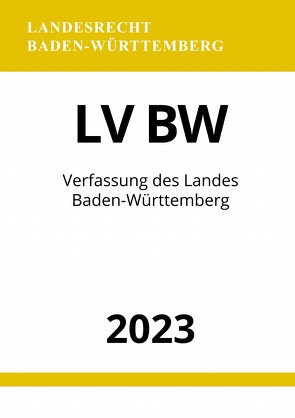 LANDESRECHT
BADEN-WÜRTTEMBERG

LV BW

Verfassung des Landes Baden-Württemberg

2023